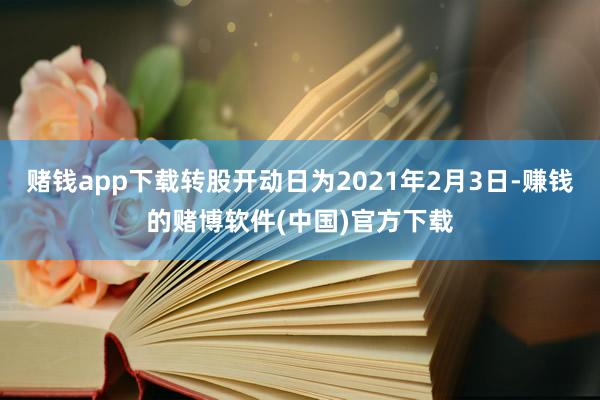 赌钱app下载转股开动日为2021年2月3日-赚钱的赌博软件(中国)官方下载